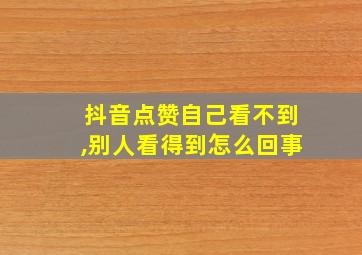 抖音点赞自己看不到,别人看得到怎么回事